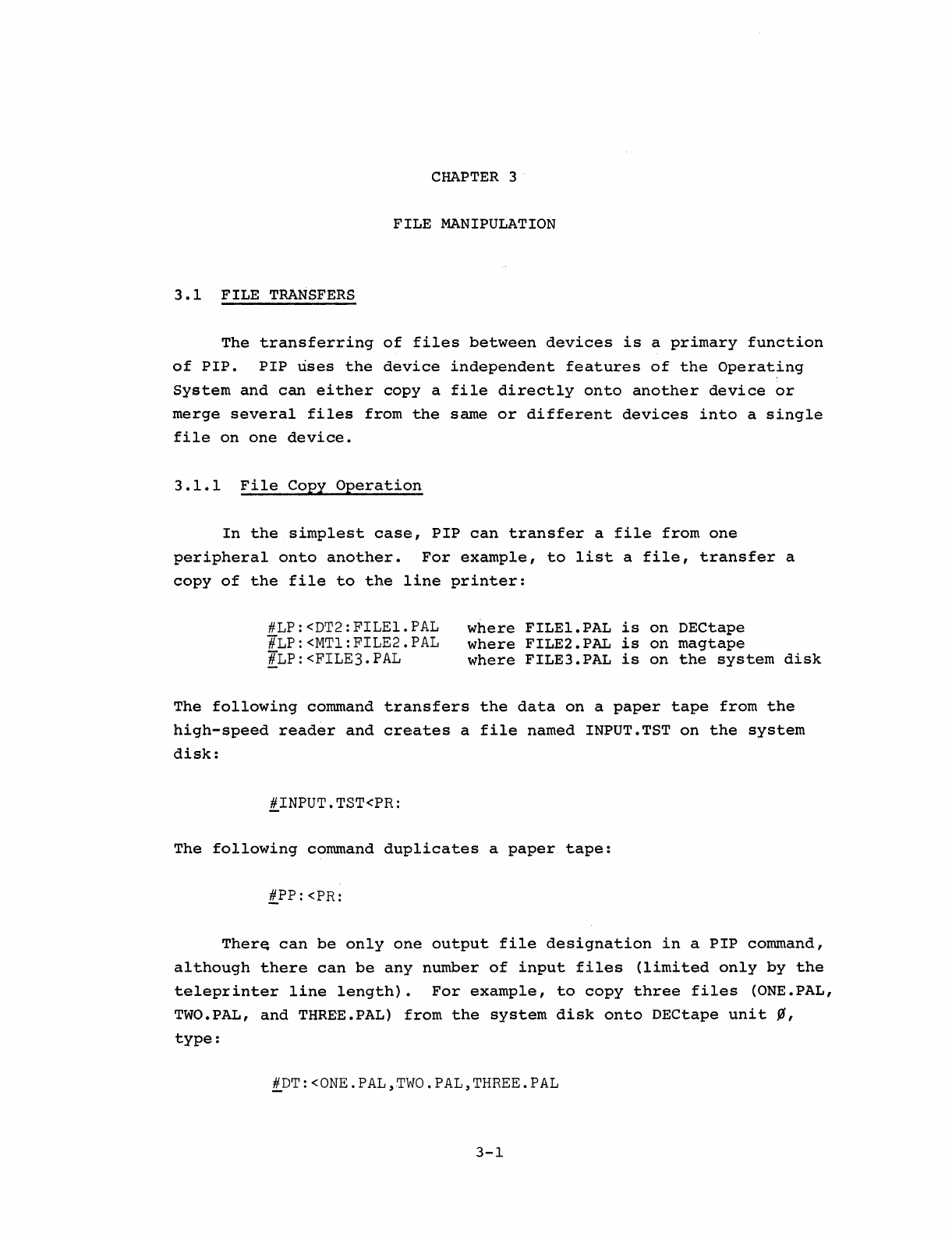 CHAPTER 3

FILE MANIPULATION

3.1 FILE TRANSFERS

The transferring of files between devices is a primary function of PIP. PIP uses the device independent features of the Operating System and can either copy a file directly onto another device or merge several files from the same or different devices into a single file on one device.

3.1.1 File Copy Operation

In the simplest case, PIP can transfer a file from one peripheral onto another. For example, to list a file, transfer a copy of the file to the line printer:

#LP:<DT2:FILE1.PAL   where FILE1.PAL is on DECtape
#LP:<MT1:FILE2.PAL   where FILE2.PAL is on magtape
#LP:<FILE3.PAL   where FILE3.PAL is on the system disk

The following command transfers the data on a paper tape from the high-speed reader and creates a file named INPUT.TST on the system disk:

#INPUT.TST<PR:

The following command duplicates a paper tape:

#PP:<PR:

There can be only one output file designation in a PIP command, although there can be any number of input files (limited only by the teleprinter line length). For example, to copy three files (ONE.PAL, TWO.PAL, and THREE.PAL) from the system disk onto DECtape unit Ø, type:

#DT:<ONE.PAL,TWO.PAL,THREE.PAL

3-1